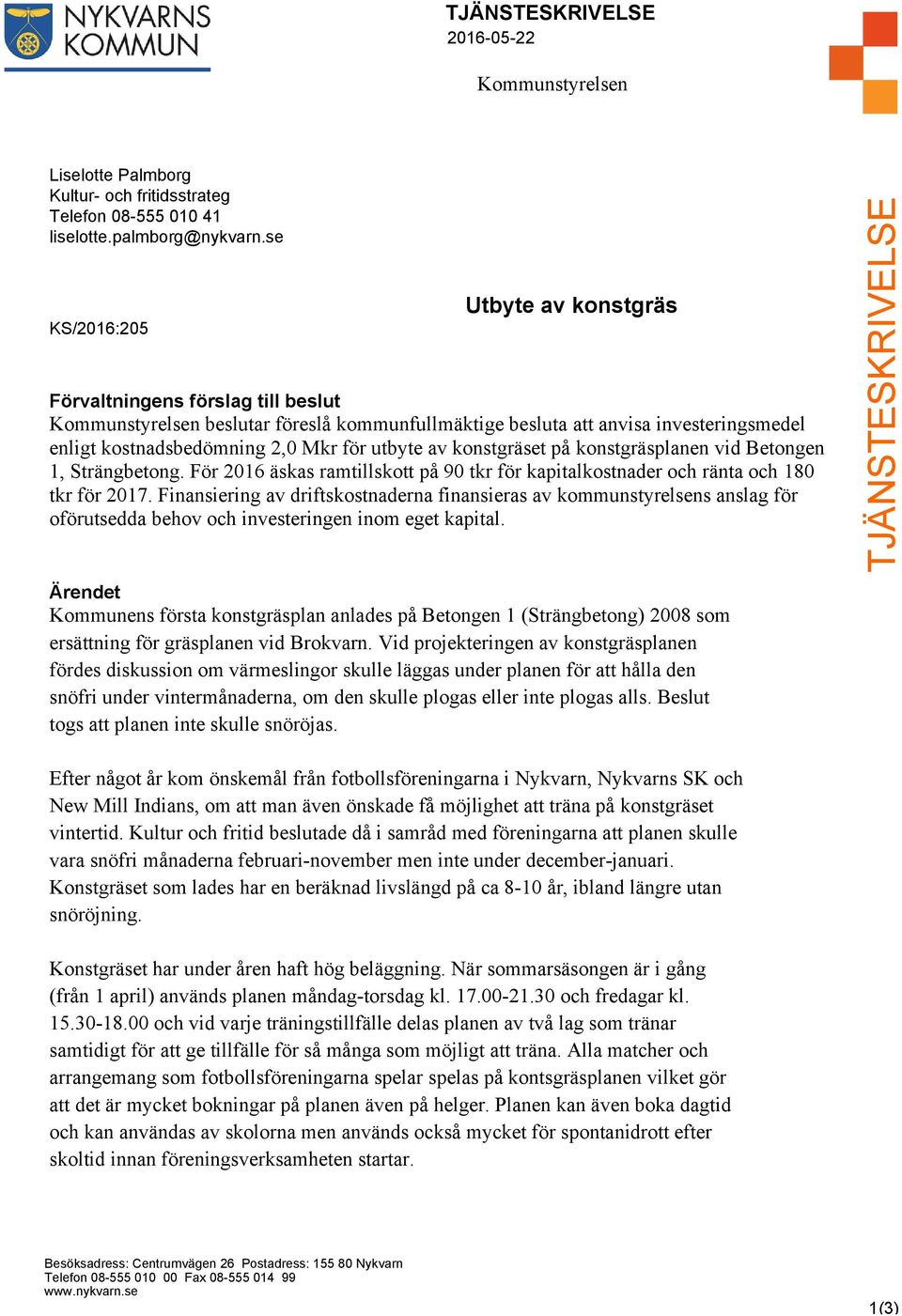 NYKVARNS KOMMUN

TJÄNSTESKRIVELSE
2016-05-22

Kommunstyrelsen

Liselotte Palmborg
Kultur- och fritidsstrateg
Telefon 08-555 010 41
liselotte.palmborg@nykvarn.se

KS/2016:205

Utbyte av konstgräs

Förvaltningens förslag till beslut
Kommunstyrelsen beslutar föreslå kommunfullmäktige besluta att anvisa investeringsmedel enligt kostnadsbedömning 2,0 Mkr för utbyte av konstgräset på konstgräsplanen vid Betongen 1, Strängbetong. För 2016 äskas ramtillskott på 90 tkr för kapitalkostnader och ränta och 180 tkr för 2017. Finansiering av driftskostnaderna finansieras av kommunstyrelsens anslag för oförutsedda behov och investeringen inom eget kapital.

Ärendet
Kommunens första konstgräsplan anlades på Betongen 1 (Strängbetong) 2008 som ersättning för gräsplanen vid Brokvarn. Vid projekteringen av konstgräsplanen fördes diskussion om värmeslingor skulle läggas under planen för att hålla den snöfri under vintermånaderna, om den skulle plogas eller inte plogas alls. Beslut togs att planen inte skulle snöröjas.

Efter något år kom önskemål från fotbollsföreningarna i Nykvarn, Nykvarns SK och New Mill Indians, om att man även önskade få möjlighet att träna på konstgräset vintertid. Kultur och fritid beslutade då i samråd med föreningarna att planen skulle vara snöfri månaderna februari-november men inte under december-januari. Konstgräset som lades har en beräknad livslängd på ca 8-10 år, ibland längre utan snöröjning.

Konstgräset har under åren haft hög beläggning. När sommarsäsongen är i gång (från 1 april) används planen måndag-torsdag kl. 17.00-21.30 och fredagar kl. 15.30-18.00 och vid varje träningstillfälle delas planen av två lag som tränar samtidigt för att ge tillfälle för så många som möjligt att träna. Alla matcher och arrangemang som fotbollsföreningarna spelar spelas på kontsgräsplanen vilket gör att det är mycket bokningar på planen även på helger. Planen kan även boka dagtid och kan användas av skolorna men används också mycket för spontanidrott efter skoltid innan föreningsverksamheten startar.

TJÄNSTESKRIVELSE

Besöksadress: Centrumvägen 26 Postadress: 155 80 Nykvarn
Telefon 08-555 010 00 Fax 08-555 014 99
www.nykvarn.se

1(3)